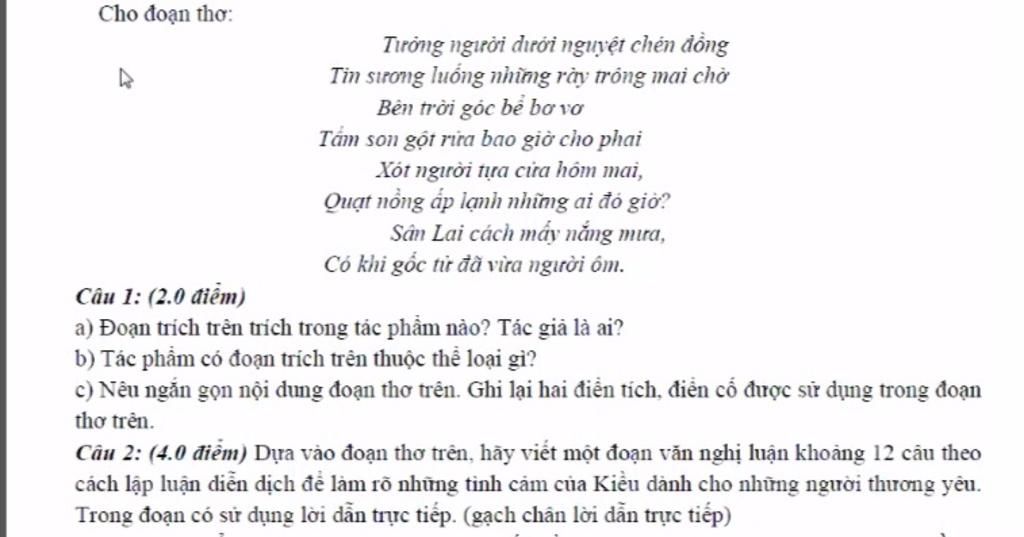 Cho đoạn thơ:

Tưởng người dưới nguyệt chén đồng
Tin sương luống những rày trông mai chờ
Bên trời góc bể bơ vơ
Tấm son gột rửa bao giờ cho phai
Xót người tựa cửa hôm mai,
Quạt nồng ấp lạnh những ai đó giờ?
Sân Lai cách mấy nắng mưa,
Có khi gốc tử đã vừa người ôm.

Câu 1: (2.0 điểm)
a) Đoạn trích trên trích trong tác phẩm nào? Tác giả là ai?
b) Tác phẩm có đoạn trích trên thuộc thể loại gì?
c) Nêu ngắn gọn nội dung đoạn thơ trên. Ghi lại hai điển tích, điển cố được sử dụng trong đoạn thơ trên.
Câu 2: (4.0 điểm) Dựa vào đoạn thơ trên, hãy viết một đoạn văn nghị luận khoảng 12 câu theo cách lập luận diễn dịch để làm rõ những tình cảm của Kiều dành cho những người thương yêu. Trong đoạn có sử dụng lời dẫn trực tiếp. (gạch chân lời dẫn trực tiếp)